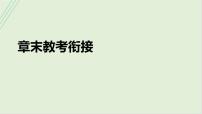 章末教考衔接